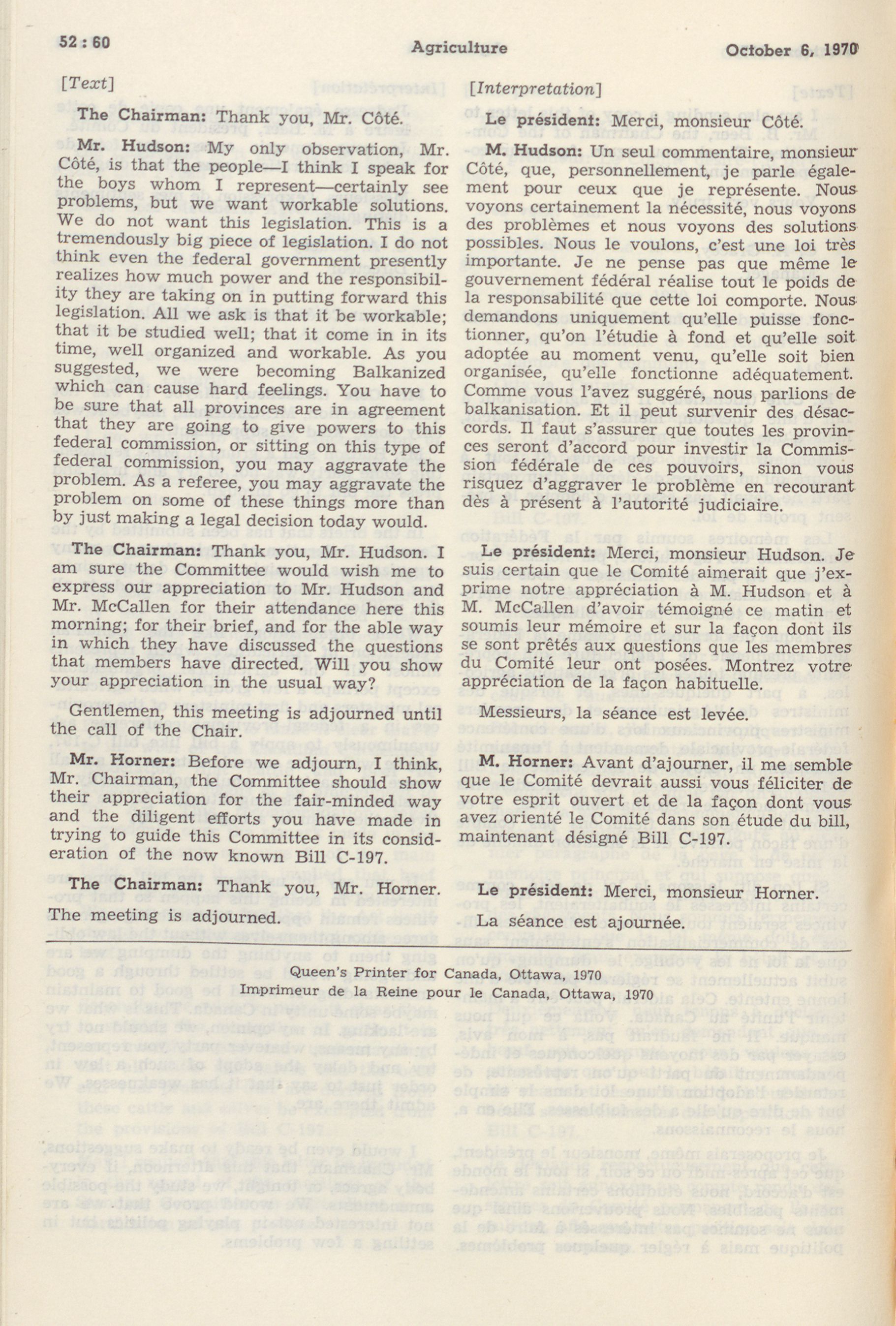 52 : 60 Agriculture October 6, 1970

[Text]

The Chairman: Thank you, Mr. Côté.

Mr. Hudson: My only observation, Mr. Côté, is that the people—I think I speak for the boys whom I represent—certainly see problems, but we want workable solutions. We do not want this legislation. This is a tremendously big piece of legislation. I do not think even the federal government presently realizes how much power and the responsibility they are taking on in putting forward this legislation. All we ask is that it be workable; that it be studied well; that it come in in its time, well organized and workable. As you suggested, we were becoming Balkanized which can cause hard feelings. You have to be sure that all provinces are in agreement that they are going to give powers to this federal commission, or sitting on this type of federal commission, you may aggravate the problem. As a referee, you may aggravate the problem on some of these things more than by just making a legal decision today would.

The Chairman: Thank you, Mr. Hudson. I am sure the Committee would wish me to express our appreciation to Mr. Hudson and Mr. McCallen for their attendance here this morning; for their brief, and for the able way in which they have discussed the questions that members have directed. Will you show your appreciation in the usual way?

Gentlemen, this meeting is adjourned until the call of the Chair.

Mr. Horner: Before we adjourn, I think, Mr. Chairman, the Committee should show their appreciation for the fair-minded way and the diligent efforts you have made in trying to guide this Committee in its consideration of the now known Bill C-197.

The Chairman: Thank you, Mr. Horner. The meeting is adjourned.

[Interpretation]

Le président: Merci, monsieur Côté.

M. Hudson: Un seul commentaire, monsieur Côté, que, personnellement, je parle également pour ceux que je représente. Nous voyons certainement la nécessité, nous voyons des problèmes et nous voyons des solutions possibles. Nous le voulons, c'est une loi très importante. Je ne pense pas que même le gouvernement fédéral réalise tout le poids de la responsabilité que cette loi comporte. Nous demandons uniquement qu'elle puisse fonctionner, qu'on l'étudie à fond et qu'elle soit adoptée au moment venu, qu'elle soit bien organisée, qu'elle fonctionne adéquatement. Comme vous l'avez suggéré, nous parlions de balkanisation. Et il peut survenir des désaccords. Il faut s'assurer que toutes les provinces seront d'accord pour investir la Commission fédérale de ces pouvoirs, sinon vous risquez d'aggraver le problème en recourant dès à présent à l'autorité judiciaire.

Le président: Merci, monsieur Hudson. Je suis certain que le Comité aimerait que j'exprime notre appréciation à M. Hudson et à M. McCallen d'avoir témoigné ce matin et soumis leur mémoire et sur la façon dont ils se sont prêtés aux questions que les membres du Comité leur ont posées. Montrez votre appréciation de la façon habituelle.

Messieurs, la séance est levée.

M. Horner: Avant d'ajourner, il me semble que le Comité devrait aussi vous féliciter de votre esprit ouvert et de la façon dont vous avez orienté le Comité dans son étude du bill, maintenant désigné Bill C-197.

Le président: Merci, monsieur Horner.

La séance est ajournée.

Queen's Printer for Canada, Ottawa, 1970
Imprimeur de la Reine pour le Canada, Ottawa, 1970